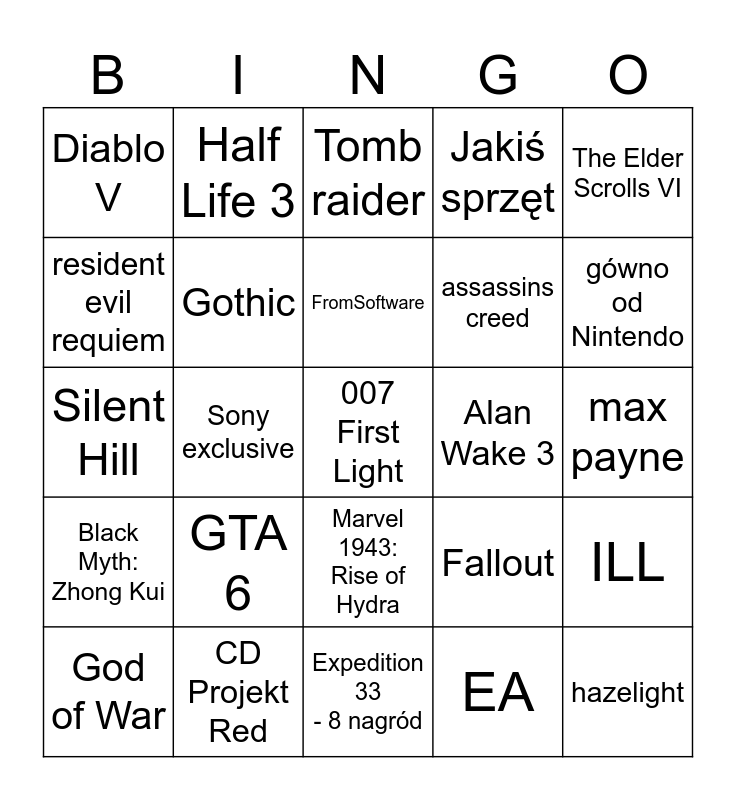 | B | I | N | G | O |
|---|---|---|---|---|
| Diablo V | Half Life 3 | Tomb raider | Jakiś sprzęt | The Elder Scrolls VI |
| resident evil requiem | Gothic | FromSoftware | assassins creed | gówno od Nintendo |
| Silent Hill | Sony exclusive | 007 First Light | Alan Wake 3 | max payne |
| Black Myth: Zhong Kui | GTA 6 | Marvel 1943: Rise of Hydra | Fallout | ILL |
| God of War | CD Projekt Red | Expedition 33 - 8 nagród | EA | hazelight |